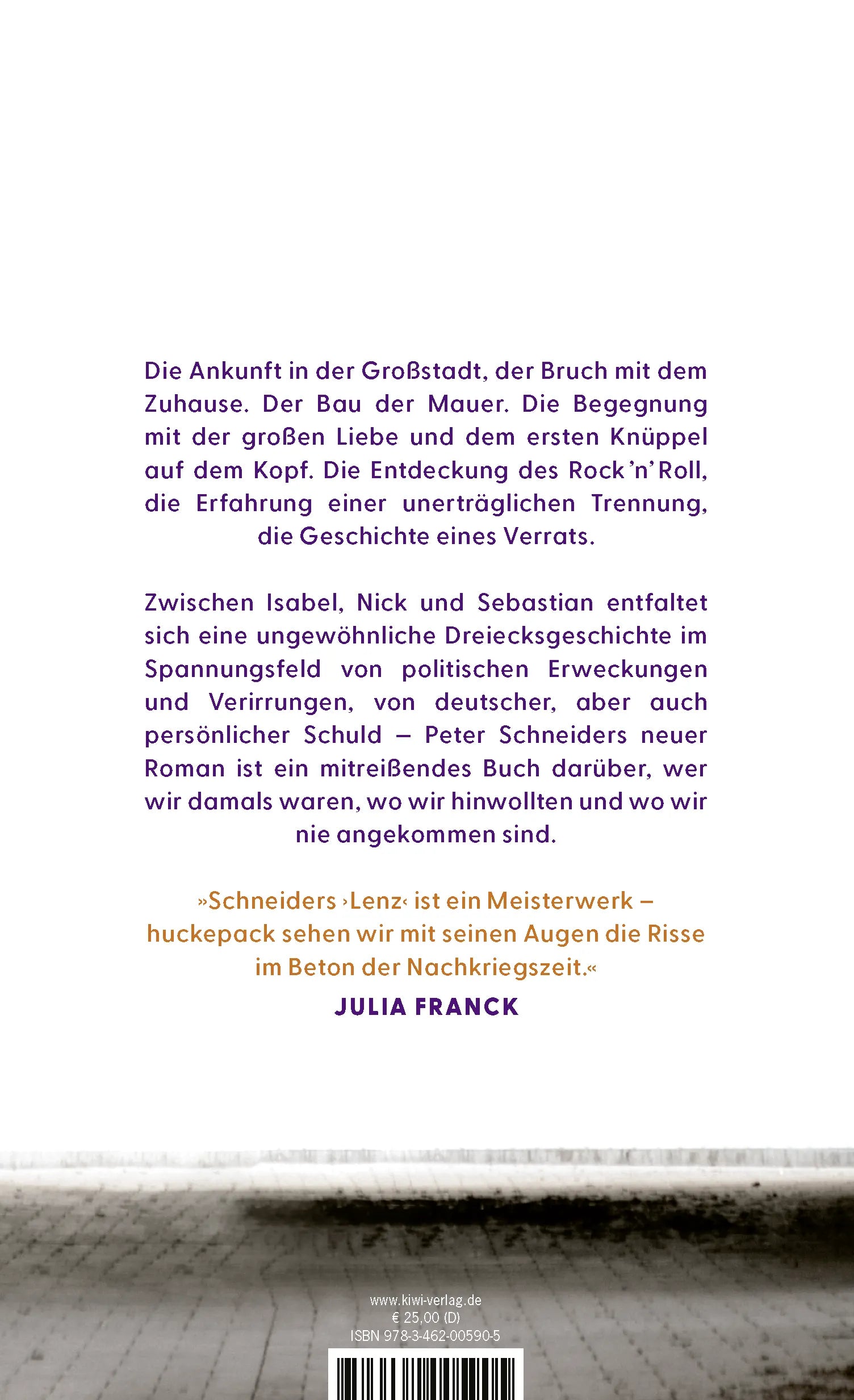 Die Ankunft in der Großstadt, der Bruch mit dem Zuhause. Der Bau der Mauer. Die Begegnung mit der großen Liebe und dem ersten Knüppel auf dem Kopf. Die Entdeckung des Rock 'n' Roll, die Erfahrung einer unerträglichen Trennung, die Geschichte eines Verrats.

Zwischen Isabel, Nick und Sebastian entfaltet sich eine ungewöhnliche Dreiecksgeschichte im Spannungsfeld von politischen Erweckungen und Verirrungen, von deutscher, aber auch persönlicher Schuld – Peter Schneiders neuer Roman ist ein mitreißendes Buch darüber, wer wir damals waren, wo wir hinwollten und wo wir nie angekommen sind.

»Schneiders ›Lenz‹ ist ein Meisterwerk – huckepack sehen wir mit seinen Augen die Risse im Beton der Nachkriegszeit.«
JULIA FRANCK

www.kiwi-verlag.de
€ 25,00 (D)
ISBN 978-3-462-00590-5